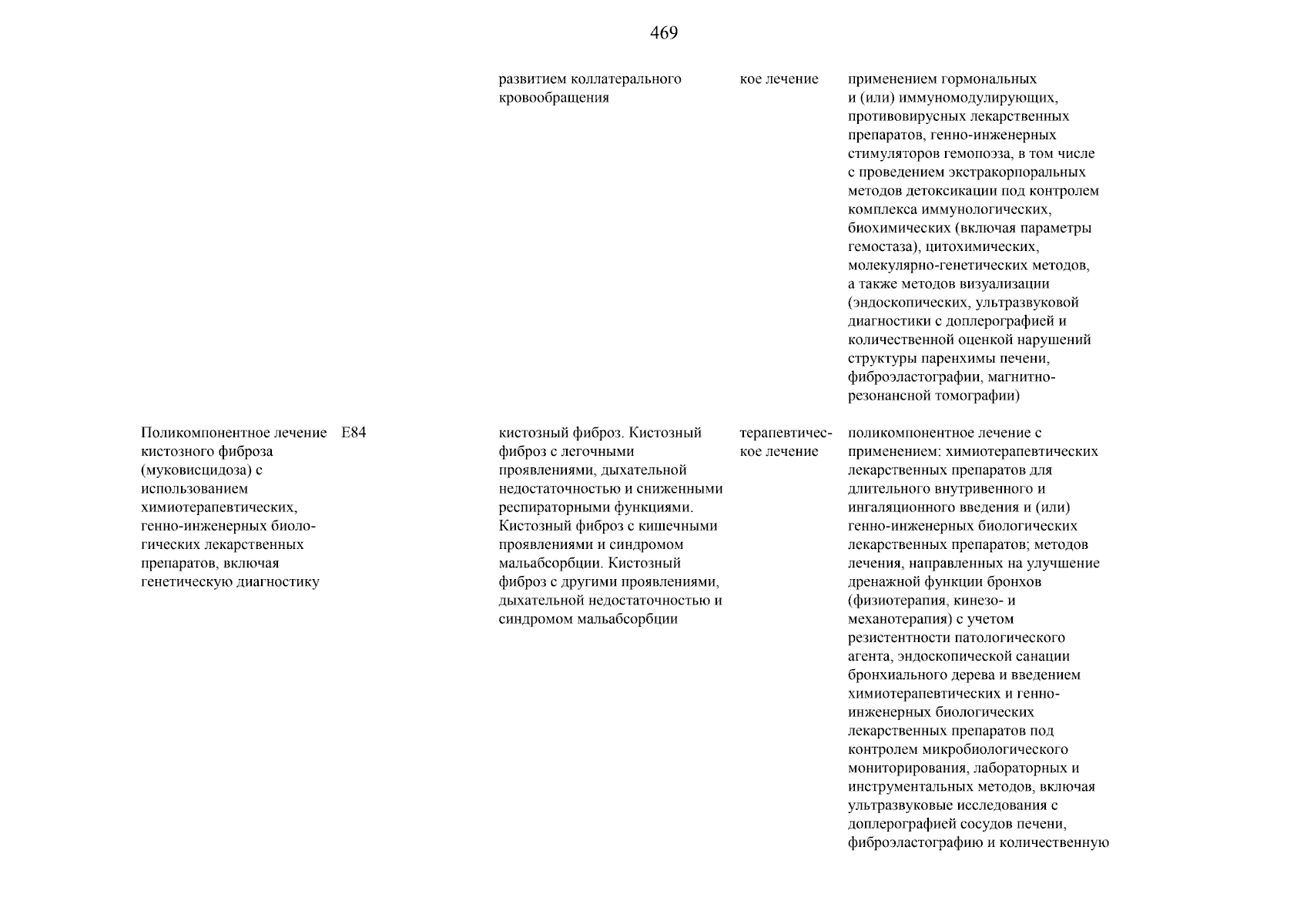 469

| | | | | |
|---|---|---|---|---|
| | | развитием коллатерального кровообращения | кое лечение | применением гормональных и (или) иммуномодулирующих, противовирусных лекарственных препаратов, генно-инженерных стимуляторов гемопоэза, в том числе с проведением экстракорпоральных методов детоксикации под контролем комплекса иммунологических, биохимических (включая параметры гемостаза), цитохимических, молекулярно-генетических методов, а также методов визуализации (эндоскопических, ультразвуковой диагностики с доплерографией и количественной оценкой нарушений структуры паренхимы печени, фиброэластографии, магнитно-резонансной томографии) |
| Поликомпонентное лечение кистозного фиброза (муковисцидоза) с использованием химиотерапевтических, генно-инженерных биологических лекарственных препаратов, включая генетическую диагностику | E84 | кистозный фиброз. Кистозный фиброз с легочными проявлениями, дыхательной недостаточностью и сниженными респираторными функциями. Кистозный фиброз с кишечными проявлениями и синдромом мальабсорбции. Кистозный фиброз с другими проявлениями, дыхательной недостаточностью и синдромом мальабсорбции | терапевтическое лечение | поликомпонентное лечение с применением: химиотерапевтических лекарственных препаратов для длительного внутривенного и ингаляционного введения и (или) генно-инженерных биологических лекарственных препаратов; методов лечения, направленных на улучшение дренажной функции бронхов (физиотерапия, кинезо- и механотерапия) с учетом резистентности патологического агента, эндоскопической санации бронхиального дерева и введением химиотерапевтических и генно-инженерных биологических лекарственных препаратов под контролем микробиологического мониторирования, лабораторных и инструментальных методов, включая ультразвуковые исследования с доплерографией сосудов печени, фиброэластографию и количественную |